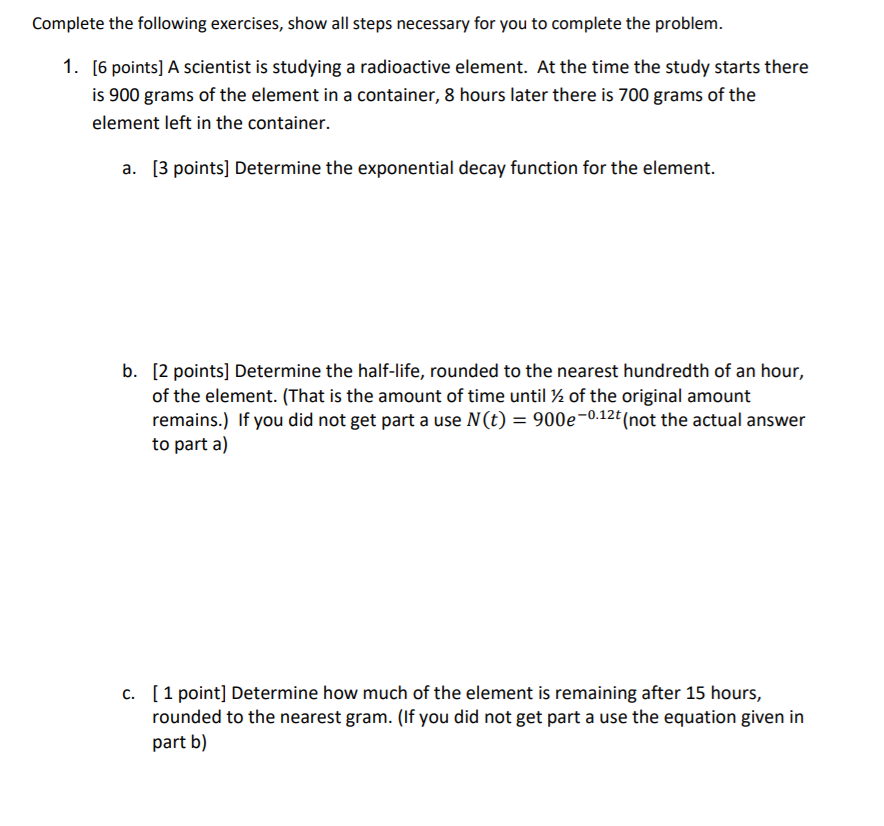 Complete the following exercises, show all steps necessary for you to complete the problem.

1. [6 points] A scientist is studying a radioactive element. At the time the study starts there is 900 grams of the element in a container, 8 hours later there is 700 grams of the element left in the container.

a. [3 points] Determine the exponential decay function for the element.

b. [2 points] Determine the half-life, rounded to the nearest hundredth of an hour, of the element. (That is the amount of time until ½ of the original amount remains.) If you did not get part a use $N(t) = 900e^{-0.12t}$(not the actual answer to part a)

c. [ 1 point] Determine how much of the element is remaining after 15 hours, rounded to the nearest gram. (If you did not get part a use the equation given in part b)